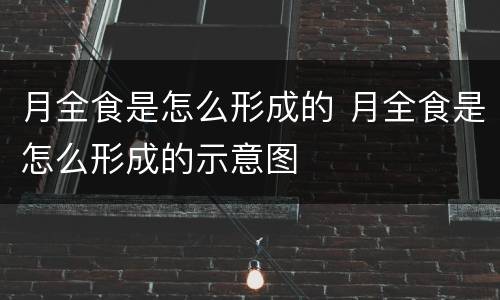 月全食是怎么形成的 月全食是怎么形成的示意图